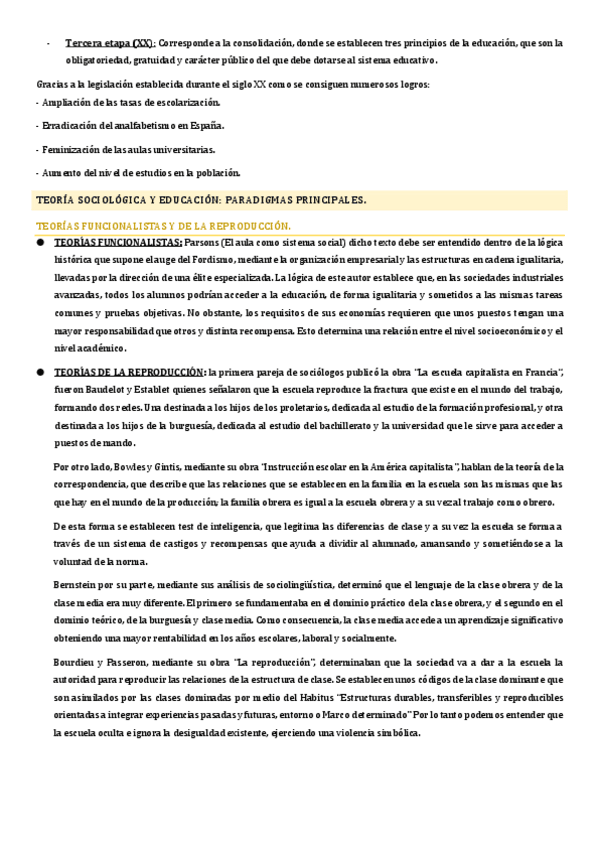 - Tercera etapa (XX): Corresponde a la consolidación, donde se establecen tres principios de la educación, que son la obligatoriedad, gratuidad y carácter público del que debe dotarse al sistema educativo.

Gracias a la legislación establecida durante el siglo XX como se consiguen numerosos logros:
- Ampliación de las tasas de escolarización.
- Erradicación del analfabetismo en España.
- Feminización de las aulas universitarias.
- Aumento del nivel de estudios en la población.

TEORÍA SOCIOLÓGICA Y EDUCACIÓN: PARADIGMAS PRINCIPALES.

TEORÍAS FUNCIONALISTAS Y DE LA REPRODUCCIÓN.

● TEORÍAS FUNCIONALISTAS: Parsons (El aula como sistema social) dicho texto debe ser entendido dentro de la lógica histórica que supone el auge del Fordismo, mediante la organización empresarial y las estructuras en cadena igualitaria, llevadas por la dirección de una élite especializada. La lógica de este autor establece que, en las sociedades industriales avanzadas, todos los alumnos podrían acceder a la educación, de forma igualitaria y sometidos a las mismas tareas comunes y pruebas objetivas. No obstante, los requisitos de sus economías requieren que unos puestos tengan una mayor responsabilidad que otros y distinta recompensa. Esto determina una relación entre el nivel socioeconómico y el nivel académico.

● TEORÍAS DE LA REPRODUCCIÓN: la primera pareja de sociólogos publicó la obra "La escuela capitalista en Francia", fueron Baudelot y Establet quienes señalaron que la escuela reproduce la fractura que existe en el mundo del trabajo, formando dos redes. Una destinada a los hijos de los proletarios, dedicada al estudio de la formación profesional, y otra destinada a los hijos de la burguesía, dedicada al estudio del bachillerato y la universidad que le sirve para acceder a puestos de mando.

Por otro lado, Bowles y Gintis, mediante su obra "Instrucción escolar en la América capitalista", hablan de la teoría de la correspondencia, que describe que las relaciones que se establecen en la familia en la escuela son las mismas que las que hay en el mundo de la producción; la familia obrera es igual a la escuela obrera y a su vez al trabajo como obrero.

De esta forma se establecen test de inteligencia, que legitima las diferencias de clase y a su vez la escuela se forma a través de un sistema de castigos y recompensas que ayuda a dividir al alumnado, amansando y sometiéndose a la voluntad de la norma.

Bernstein por su parte, mediante sus análisis de sociolingüística, determinó que el lenguaje de la clase obrera y de la clase media era muy diferente. El primero se fundamentaba en el dominio práctico de la clase obrera, y el segundo en el dominio teórico, de la burguesía y clase media. Como consecuencia, la clase media accede a un aprendizaje significativo obteniendo una mayor rentabilidad en los años escolares, laboral y socialmente.

Bourdieu y Passeron, mediante su obra "La reproducción", determinaban que la sociedad va a dar a la escuela la autoridad para reproducir las relaciones de la estructura de clase. Se establecen unos códigos de la clase dominante que son asimilados por las clases dominadas por medio del Habitus "Estructuras durables, transferibles y reproducibles orientadas a integrar experiencias pasadas y futuras, entorno o Marco determinado" Por lo tanto podemos entender que la escuela oculta e ignora la desigualdad existente, ejerciendo una violencia simbólica.